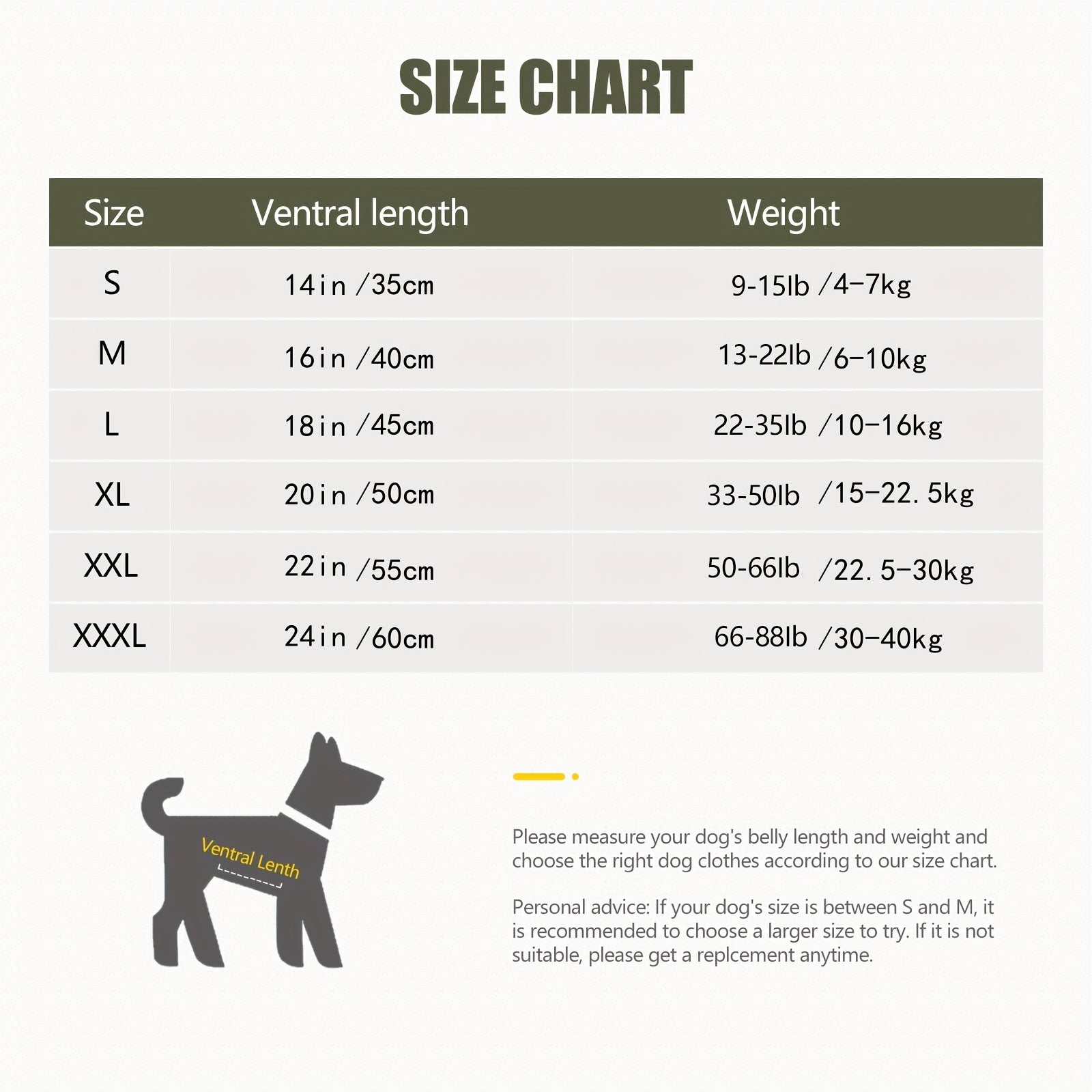 SIZE CHART

| Size | Ventral length | Weight |
|---|---|---|
| S | 14in /35cm | 9-15lb /4-7kg |
| M | 16in /40cm | 13-22lb /6-10kg |
| L | 18in /45cm | 22-35lb /10-16kg |
| XL | 20in /50cm | 33-50lb /15-22.5kg |
| XXL | 22in /55cm | 50-66lb /22.5-30kg |
| XXXL | 24in /60cm | 66-88lb /30-40kg |

Ventral Lenth

Please measure your dog's belly length and weight and choose the right dog clothes according to our size chart.

Personal advice: If your dog's size is between S and M, it is recommended to choose a larger size to try. If it is not suitable, please get a replcement anytime.